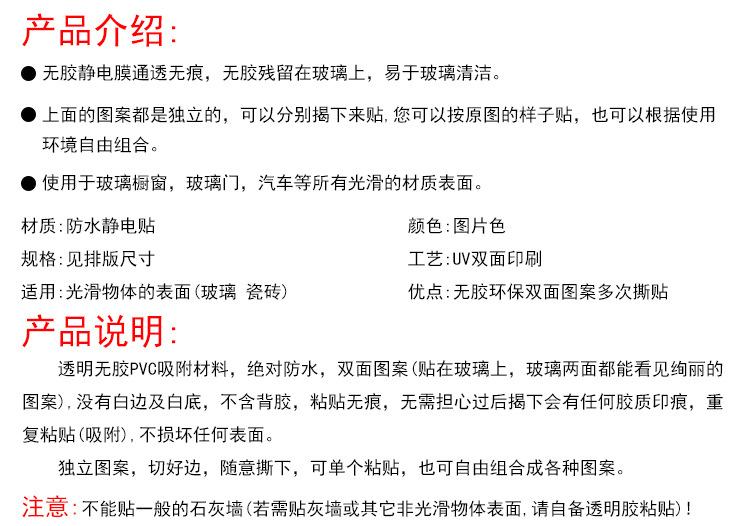 产品介绍:

● 无胶静电膜通透无痕，无胶残留在玻璃上，易于玻璃清洁。

● 上面的图案都是独立的，可以分别揭下来贴，您可以按原图的样子贴，也可以根据使用环境自由组合。

● 使用于玻璃橱窗，玻璃门，汽车等所有光滑的材质表面。

材质:防水静电贴

规格:见排版尺寸

适用:光滑物体的表面(玻璃 瓷砖)

颜色:图片色

工艺:UV双面印刷

优点:无胶环保双面图案多次撕贴

产品说明:

透明无胶PVC吸附材料，绝对防水，双面图案(贴在玻璃上，玻璃两面都能看见绚丽的图案),没有白边及白底，不含背胶，粘贴无痕，无需担心过后揭下会有任何胶质印痕，重复粘贴(吸附),不损坏任何表面。

独立图案，切好边，随意撕下，可单个粘贴，也可自由组合成各种图案。

注意:不能贴一般的石灰墙(若需贴灰墙或其它非光滑物体表面,请自备透明胶粘贴)!